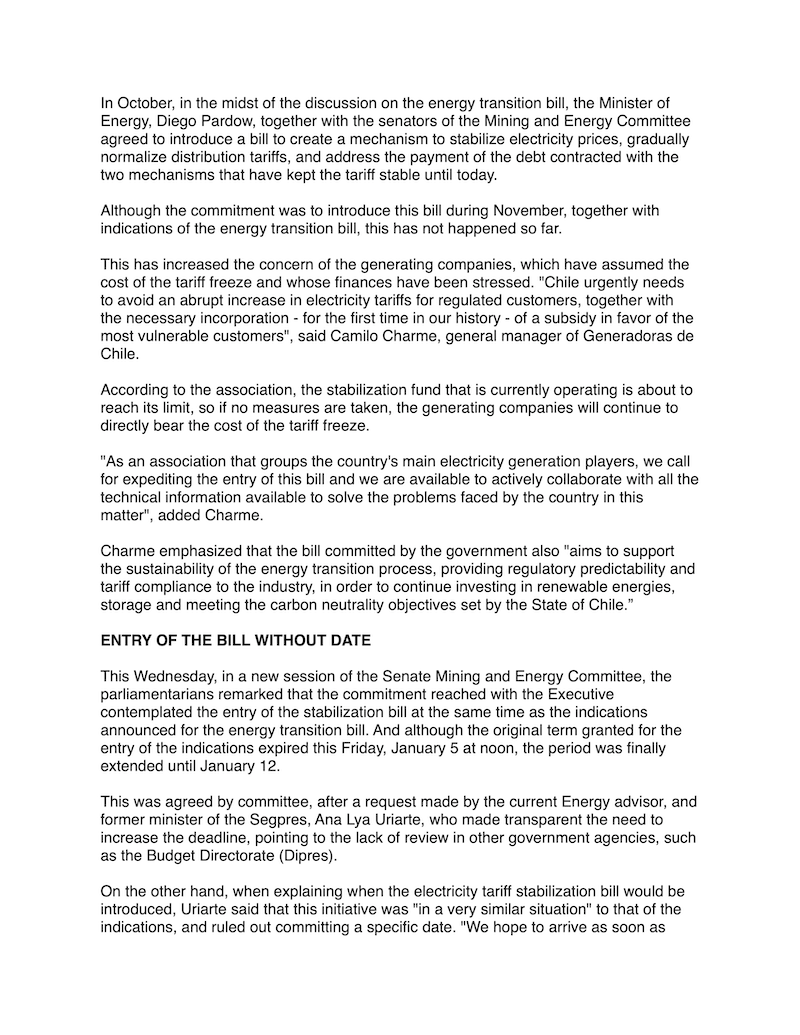 In October, in the midst of the discussion on the energy transition bill, the Minister of Energy, Diego Pardow, together with the senators of the Mining and Energy Committee agreed to introduce a bill to create a mechanism to stabilize electricity prices, gradually normalize distribution tariffs, and address the payment of the debt contracted with the two mechanisms that have kept the tariff stable until today.

Although the commitment was to introduce this bill during November, together with indications of the energy transition bill, this has not happened so far.

This has increased the concern of the generating companies, which have assumed the cost of the tariff freeze and whose finances have been stressed. "Chile urgently needs to avoid an abrupt increase in electricity tariffs for regulated customers, together with the necessary incorporation - for the first time in our history - of a subsidy in favor of the most vulnerable customers", said Camilo Charme, general manager of Generadoras de Chile.

According to the association, the stabilization fund that is currently operating is about to reach its limit, so if no measures are taken, the generating companies will continue to directly bear the cost of the tariff freeze.

"As an association that groups the country's main electricity generation players, we call for expediting the entry of this bill and we are available to actively collaborate with all the technical information available to solve the problems faced by the country in this matter", added Charme.

Charme emphasized that the bill committed by the government also "aims to support the sustainability of the energy transition process, providing regulatory predictability and tariff compliance to the industry, in order to continue investing in renewable energies, storage and meeting the carbon neutrality objectives set by the State of Chile."

ENTRY OF THE BILL WITHOUT DATE

This Wednesday, in a new session of the Senate Mining and Energy Committee, the parliamentarians remarked that the commitment reached with the Executive contemplated the entry of the stabilization bill at the same time as the indications announced for the energy transition bill. And although the original term granted for the entry of the indications expired this Friday, January 5 at noon, the period was finally extended until January 12.

This was agreed by committee, after a request made by the current Energy advisor, and former minister of the Segpres, Ana Lya Uriarte, who made transparent the need to increase the deadline, pointing to the lack of review in other government agencies, such as the Budget Directorate (Dipres).

On the other hand, when explaining when the electricity tariff stabilization bill would be introduced, Uriarte said that this initiative was "in a very similar situation" to that of the indications, and ruled out committing a specific date. "We hope to arrive as soon as